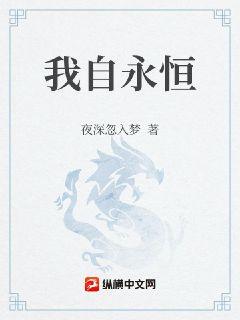 我自永恒

夜深忽入梦 著

纵横中文网